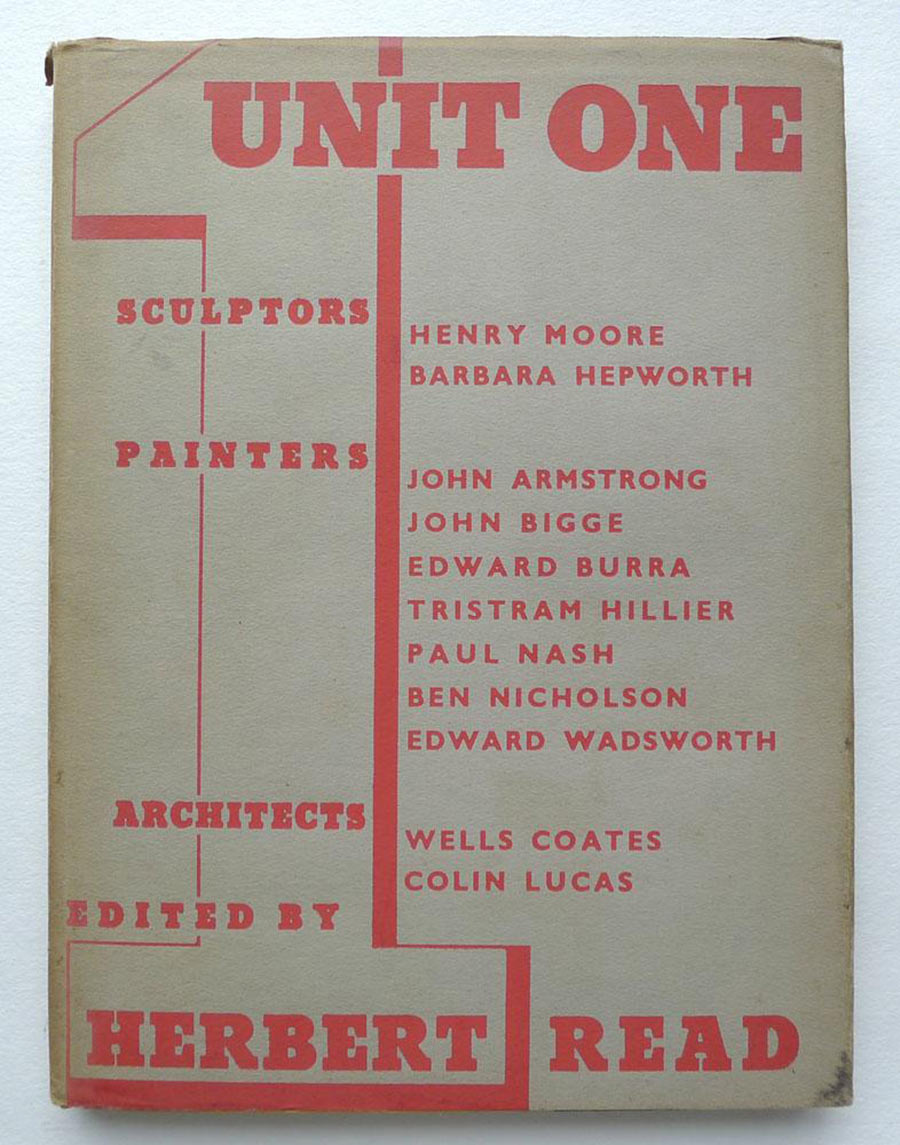 UNIT ONE

SCULPTORS
HENRY MOORE
BARBARA HEPWORTH

PAINTERS
JOHN ARMSTRONG
JOHN BIGGE
EDWARD BURRA
TRISTRAM HILLIER
PAUL NASH
BEN NICHOLSON
EDWARD WADSWORTH

ARCHITECTS
WELLS COATES
COLIN LUCAS

EDITED BY
HERBERT READ